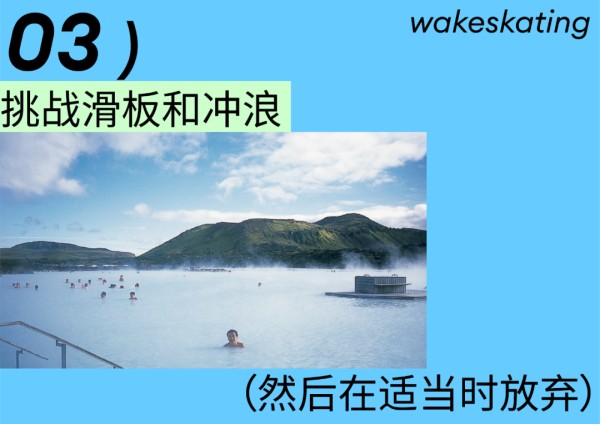 03 )

wakeskating

挑战滑板和冲浪

(然后在适当时放弃)